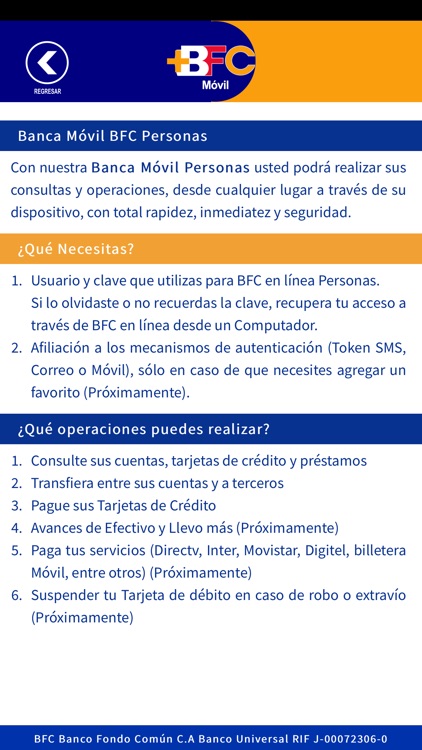 REGRESAR

+BFC
Móvil

Banca Móvil BFC Personas

Con nuestra Banca Móvil Personas usted podrá realizar sus consultas y operaciones, desde cualquier lugar a través de su dispositivo, con total rapidez, inmediatez y seguridad.

¿Qué Necesitas?

1. Usuario y clave que utilizas para BFC en línea Personas. Si lo olvidaste o no recuerdas la clave, recupera tu acceso a través de BFC en línea desde un Computador.
2. Afiliación a los mecanismos de autenticación (Token SMS, Correo o Móvil), sólo en caso de que necesites agregar un favorito (Próximamente).

¿Qué operaciones puedes realizar?

1. Consulte sus cuentas, tarjetas de crédito y préstamos
2. Transfiera entre sus cuentas y a terceros
3. Pague sus Tarjetas de Crédito
4. Avances de Efectivo y Llevo más (Próximamente)
5. Paga tus servicios (Directv, Inter, Movistar, Digitel, billetera Móvil, entre otros) (Próximamente)
6. Suspender tu Tarjeta de débito en caso de robo o extravío (Próximamente)

BFC Banco Fondo Común C.A Banco Universal RIF J-00072306-0